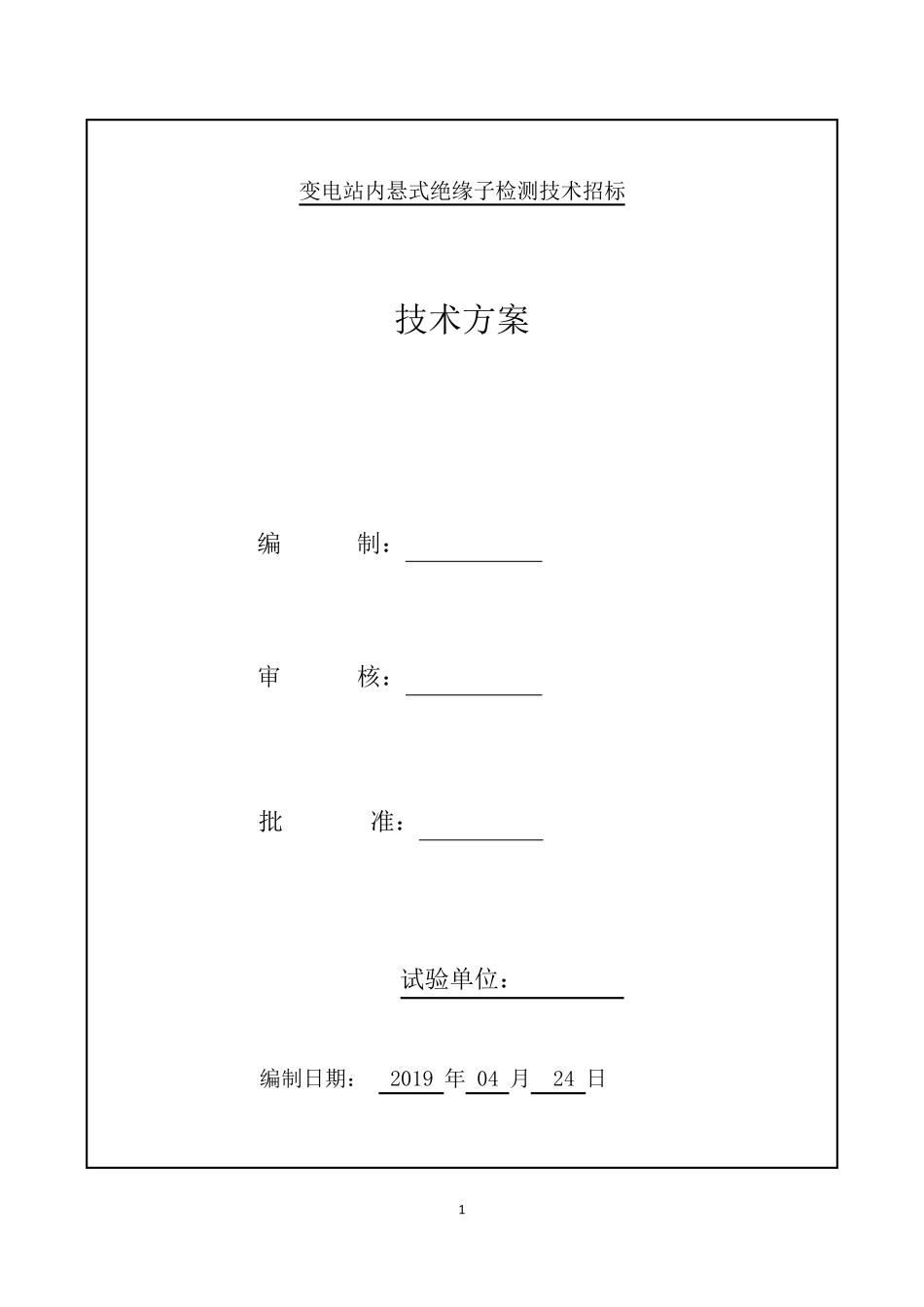 变电站内悬式绝缘子检测技术招标

技术方案

编　　制：

审　　核：

批　　准：

试验单位：

编制日期：　2019 年 04 月 24 日

1